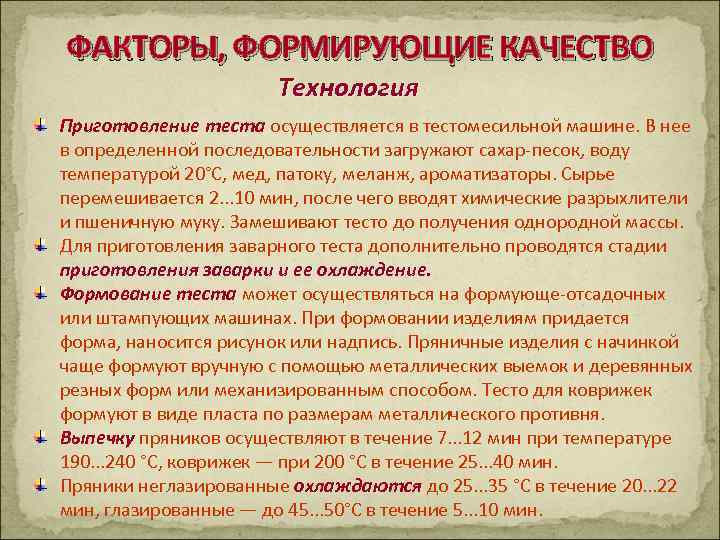 ФАКТОРЫ, ФОРМИРУЮЩИЕ КАЧЕСТВО

Технология

Приготовление теста осуществляется в тестомесильной машине. В нее в определенной последовательности загружают сахар-песок, воду температурой 20°С, мед, патоку, меланж, ароматизаторы. Сырье перемешивается 2...10 мин, после чего вводят химические разрыхлители и пшеничную муку. Замешивают тесто до получения однородной массы.

Для приготовления заварного теста дополнительно проводятся стадии приготовления заварки и ее охлаждение.

Формование теста может осуществляться на формующе-отсадочных или штампующих машинах. При формовании изделиям придается форма, наносится рисунок или надпись. Пряничные изделия с начинкой чаще формуют вручную с помощью металлических выемок и деревянных резных форм или механизированным способом. Тесто для коврижек формуют в виде пласта по размерам металлического противня.

Выпечку пряников осуществляют в течение 7...12 мин при температуре 190...240 °С, коврижек — при 200 °С в течение 25...40 мин.

Пряники неглазированные охлаждаются до 25...35 °С в течение 20...22 мин, глазированные — до 45...50°С в течение 5...10 мин.